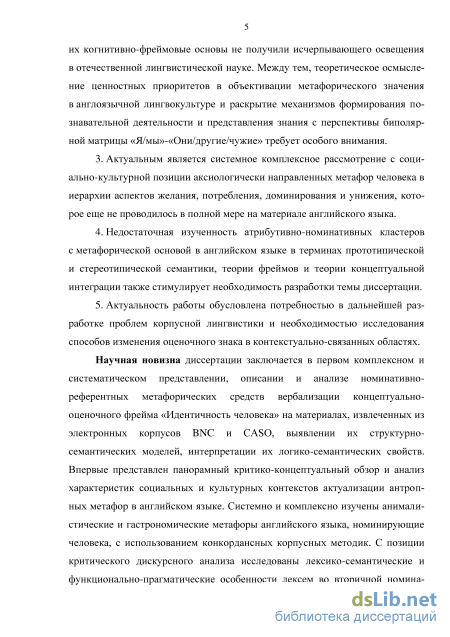 5

их когнитивно-фреймовые основы не получили исчерпывающего освещения в отечественной лингвистической науке. Между тем, теоретическое осмысление ценностных приоритетов в объективации метафорического значения в англоязычной лингвокультуре и раскрытие механизмов формирования познавательной деятельности и представления знания с перспективы биполярной матрицы «Я/мы»-«Они/другие/чужие» требует особого внимания.

3. Актуальным является системное комплексное рассмотрение с социально-культурной позиции аксиологически направленных метафор человека в иерархии аспектов желания, потребления, доминирования и унижения, которое еще не проводилось в полной мере на материале английского языка.

4. Недостаточная изученность атрибутивно-номинативных кластеров с метафорической основой в английском языке в терминах прототипической и стереотипической семантики, теории фреймов и теории концептуальной интеграции также стимулирует необходимость разработки темы диссертации.

5. Актуальность работы обусловлена потребностью в дальнейшей разработке проблем корпусной лингвистики и необходимостью исследования способов изменения оценочного знака в контекстуально-связанных областях.

Научная новизна диссертации заключается в первом комплексном и систематическом представлении, описании и анализе номинативно-референтных метафорических средств вербализации концептуально-оценочного фрейма «Идентичность человека» на материалах, извлеченных из электронных корпусов BNC и CASO, выявлении их структурно-семантических моделей, интерпретации их логико-семантических свойств. Впервые представлен панорамный критико-концептуальный обзор и анализ характеристик социальных и культурных контекстов актуализации антропных метафор в английском языке. Системно и комплексно изучены анималистические и гастрономические метафоры английского языка, номинирующие человека, с использованием конкордансных корпусных методик. С позиции критического дискурсного анализа исследованы лексико-семантические и функционально-прагматические особенности лексем во вторичной номина-

dsLib.net
библиотека диссертаций